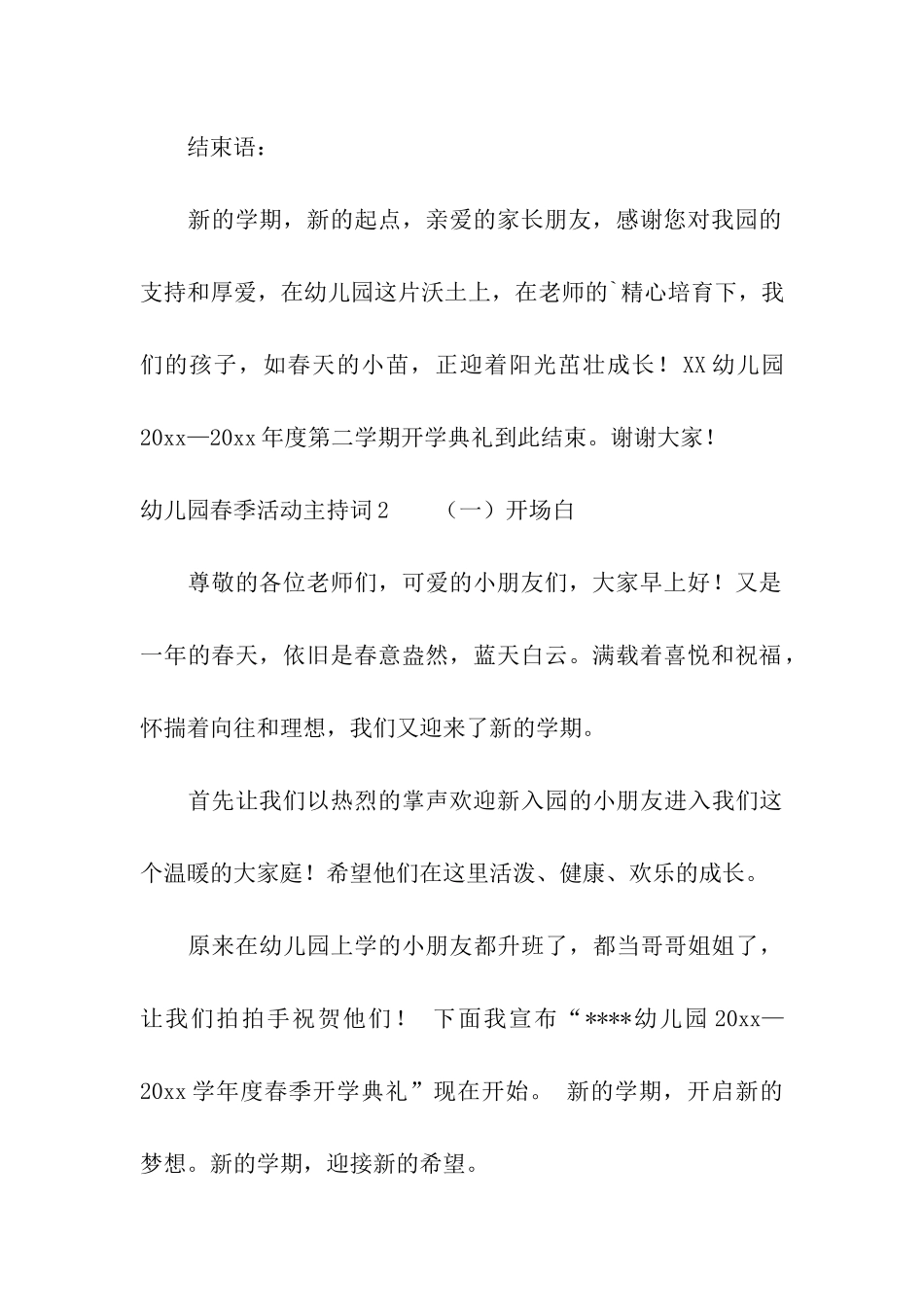 结束语：

新的学期，新的起点，亲爱的家长朋友，感谢您对我园的支持和厚爱，在幼儿园这片沃土上，在老师的`精心培育下，我们的孩子，如春天的小苗，正迎着阳光茁壮成长！XX幼儿园20xx—20xx年度第二学期开学典礼到此结束。谢谢大家！

幼儿园春季活动主持词2　　（一）开场白

尊敬的各位老师们，可爱的小朋友们，大家早上好！又是一年的春天，依旧是春意盎然，蓝天白云。满载着喜悦和祝福，怀揣着向往和理想，我们又迎来了新的学期。

首先让我们以热烈的掌声欢迎新入园的小朋友进入我们这个温暖的大家庭！希望他们在这里活泼、健康、欢乐的成长。

原来在幼儿园上学的小朋友都升班了，都当哥哥姐姐了，让我们拍拍手祝贺他们！ 下面我宣布“****幼儿园20xx—20xx学年度春季开学典礼”现在开始。 新的学期，开启新的梦想。新的学期，迎接新的希望。